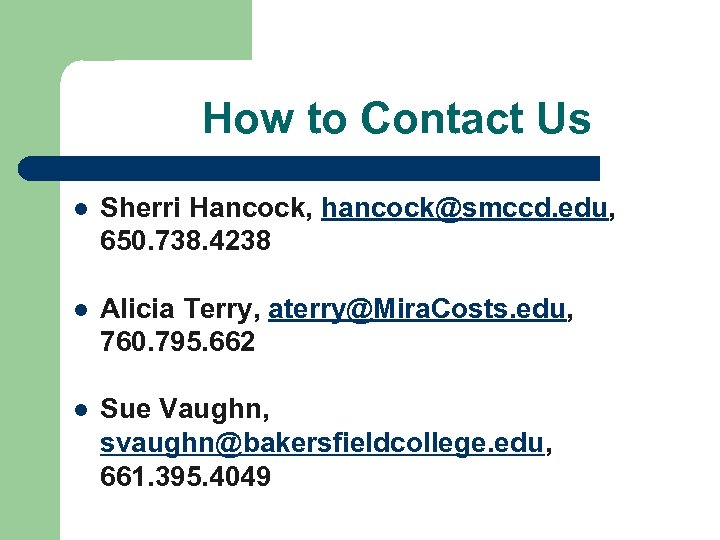 How to Contact Us

• Sherri Hancock, hancock@smccd.edu, 650.738.4238

• Alicia Terry, aterry@MiraCosts.edu, 760.795.662

• Sue Vaughn, svaughn@bakersfieldcollege.edu, 661.395.4049